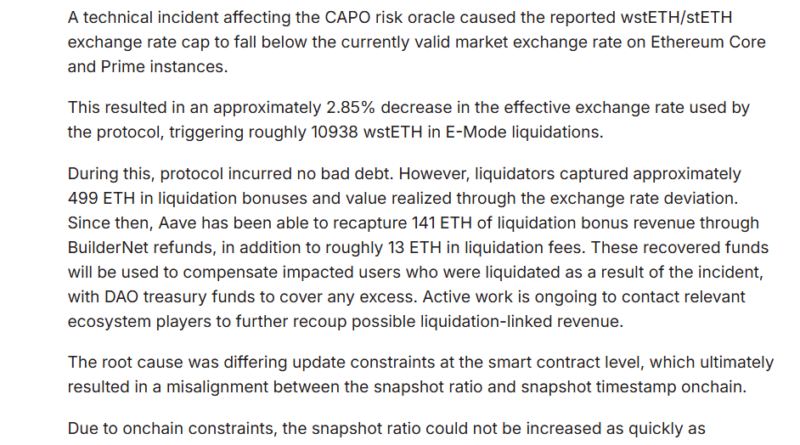 A technical incident affecting the CAPO risk oracle caused the reported wstETH/stETH exchange rate cap to fall below the currently valid market exchange rate on Ethereum Core and Prime instances.

This resulted in an approximately 2.85% decrease in the effective exchange rate used by the protocol, triggering roughly 10938 wstETH in E-Mode liquidations.

During this, protocol incurred no bad debt. However, liquidators captured approximately 499 ETH in liquidation bonuses and value realized through the exchange rate deviation. Since then, Aave has been able to recapture 141 ETH of liquidation bonus revenue through BuilderNet refunds, in addition to roughly 13 ETH in liquidation fees. These recovered funds will be used to compensate impacted users who were liquidated as a result of the incident, with DAO treasury funds to cover any excess. Active work is ongoing to contact relevant ecosystem players to further recoup possible liquidation-linked revenue.

The root cause was differing update constraints at the smart contract level, which ultimately resulted in a misalignment between the snapshot ratio and snapshot timestamp onchain.

Due to onchain constraints, the snapshot ratio could not be increased as quickly as